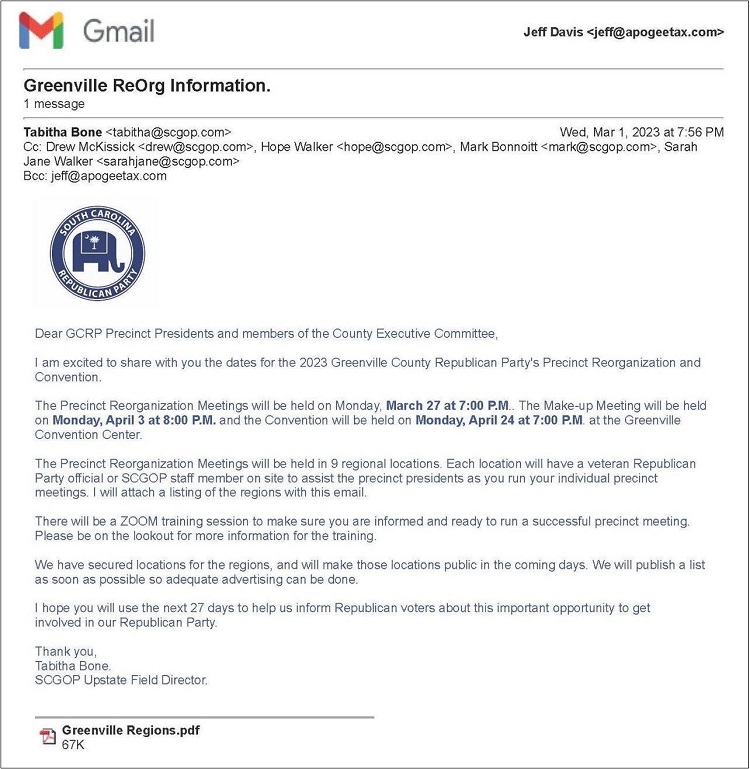 Gmail

Jeff Davis <jeff@apogeetax.com>

Greenville ReOrg Information.
1 message

Tabitha Bone <tabitha@scgop.com>
Wed, Mar 1, 2023 at 7:56 PM
Cc: Drew McKissick <drew@scgop.com>, Hope Walker <hope@scgop.com>, Mark Bonnoitt <mark@scgop.com>, Sarah Jane Walker <sarahjane@scgop.com>
Bcc: jeff@apogeetax.com

SOUTH CAROLINA
REPUBLICAN PARTY

Dear GCRP Precinct Presidents and members of the County Executive Committee,

I am excited to share with you the dates for the 2023 Greenville County Republican Party's Precinct Reorganization and Convention.

The Precinct Reorganization Meetings will be held on Monday, March 27 at 7:00 P.M.. The Make-up Meeting will be held on Monday, April 3 at 8:00 P.M. and the Convention will be held on Monday, April 24 at 7:00 P.M. at the Greenville Convention Center.

The Precinct Reorganization Meetings will be held in 9 regional locations. Each location will have a veteran Republican Party official or SCGOP staff member on site to assist the precinct presidents as you run your individual precinct meetings. I will attach a listing of the regions with this email.

There will be a ZOOM training session to make sure you are informed and ready to run a successful precinct meeting. Please be on the lookout for more information for the training.

We have secured locations for the regions, and will make those locations public in the coming days. We will publish a list as soon as possible so adequate advertising can be done.

I hope you will use the next 27 days to help us inform Republican voters about this important opportunity to get involved in our Republican Party.

Thank you,
Tabitha Bone.
SCGOP Upstate Field Director.

Greenville Regions.pdf
67K